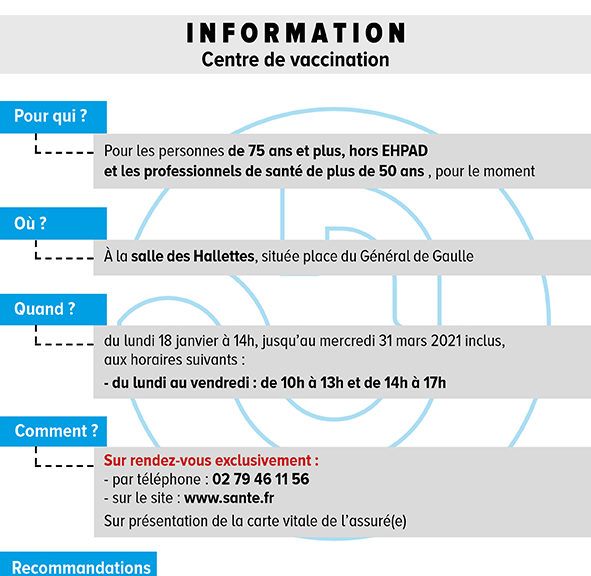 INFORMATION
Centre de vaccination

Pour qui ?

Pour les personnes de 75 ans et plus, hors EHPAD et les professionnels de santé de plus de 50 ans , pour le moment

Où ?

À la salle des Hallettes, située place du Général de Gaulle

Quand ?

du lundi 18 janvier à 14h, jusqu'au mercredi 31 mars 2021 inclus, aux horaires suivants :
- du lundi au vendredi : de 10h à 13h et de 14h à 17h

Comment ?

Sur rendez-vous exclusivement :
- par téléphone : 02 79 46 11 56
- sur le site : www.sante.fr
Sur présentation de la carte vitale de l'assuré(e)

Recommandations